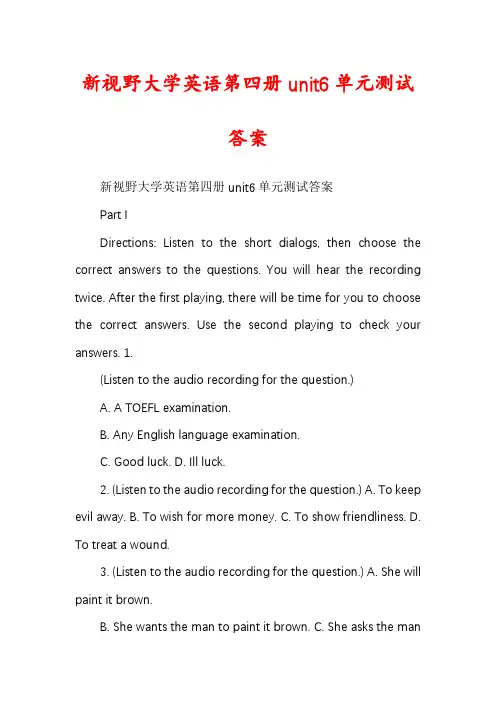 新视野大学英语第四册 unit6 单元测试答案

新视野大学英语第四册 unit6 单元测试答案

Part I

Directions: Listen to the short dialogs, then choose the correct answers to the questions. You will hear the recording twice. After the first playing, there will be time for you to choose the correct answers. Use the second playing to check your answers. 1.

(Listen to the audio recording for the question.)

A. A TOEFL examination.

B. Any English language examination.

C. Good luck. D. Ill luck.

2. (Listen to the audio recording for the question.) A. To keep evil away. B. To wish for more money. C. To show friendliness. D. To treat a wound.

3. (Listen to the audio recording for the question.) A. She will paint it brown.

B. She wants the man to paint it brown. C. She asks the man